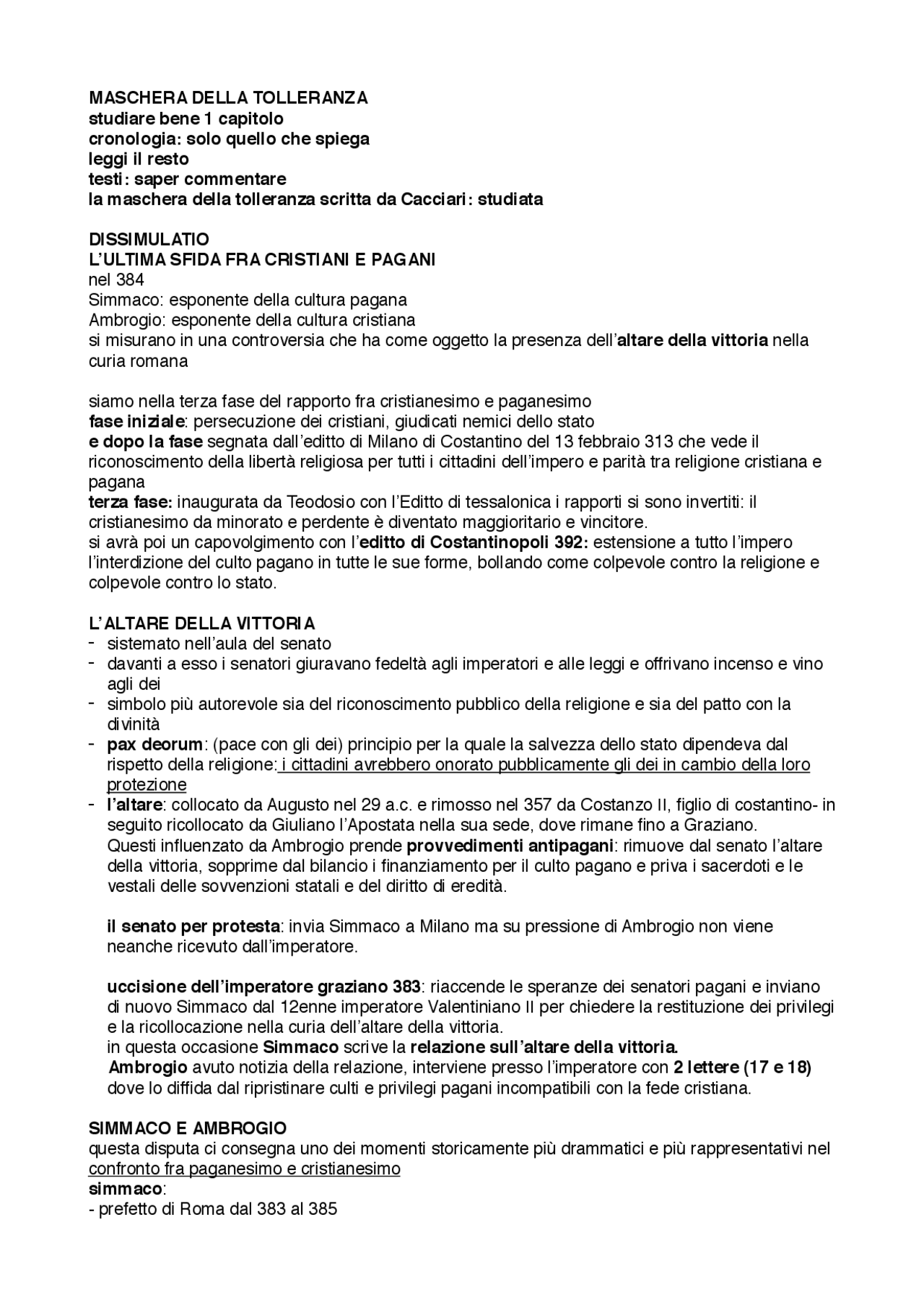 MASCHERA DELLA TOLLERANZA
studiare bene 1 capitolo
cronologia: solo quello che spiega
leggi il resto
testi: saper commentare
la maschera della tolleranza scritta da Cacciari: studiata

DISSIMULATIO
L'ULTIMA SFIDA FRA CRISTIANI E PAGANI
nel 384
Simmaco: esponente della cultura pagana
Ambrogio: esponente della cultura cristiana
si misurano in una controversia che ha come oggetto la presenza dell'altare della vittoria nella curia romana

siamo nella terza fase del rapporto fra cristianesimo e paganesimo
fase iniziale: persecuzione dei cristiani, giudicati nemici dello stato
e dopo la fase segnata dall'editto di Milano di Costantino del 13 febbraio 313 che vede il riconoscimento della libertà religiosa per tutti i cittadini dell'impero e parità tra religione cristiana e pagana
terza fase: inaugurata da Teodosio con l'Editto di tessalonica i rapporti si sono invertiti: il cristianesimo da minorato e perdente è diventato maggioritario e vincitore.
si avrà poi un capovolgimento con l'editto di Costantinopoli 392: estensione a tutto l'impero l'interdizione del culto pagano in tutte le sue forme, bollando come colpevole contro la religione e colpevole contro lo stato.

L'ALTARE DELLA VITTORIA
- sistemato nell'aula del senato
- davanti a esso i senatori giuravano fedeltà agli imperatori e alle leggi e offrivano incenso e vino agli dei
- simbolo più autorevole sia del riconoscimento pubblico della religione e sia del patto con la divinità
- pax deorum: (pace con gli dei) principio per la quale la salvezza dello stato dipendeva dal rispetto della religione: i cittadini avrebbero onorato pubblicamente gli dei in cambio della loro protezione
- l'altare: collocato da Augusto nel 29 a.c. e rimosso nel 357 da Costanzo II, figlio di costantino- in seguito ricollocato da Giuliano l'Apostata nella sua sede, dove rimane fino a Graziano. Questi influenzato da Ambrogio prende provvedimenti antipagani: rimuove dal senato l'altare della vittoria, sopprime dal bilancio i finanziamento per il culto pagano e priva i sacerdoti e le vestali delle sovvenzioni statali e del diritto di eredità.

il senato per protesta: invia Simmaco a Milano ma su pressione di Ambrogio non viene neanche ricevuto dall'imperatore.

uccisione dell'imperatore graziano 383: riaccende le speranze dei senatori pagani e inviano di nuovo Simmaco dal 12enne imperatore Valentiniano II per chiedere la restituzione dei privilegi e la ricollocazione nella curia dell'altare della vittoria.
in questa occasione Simmaco scrive la relazione sull'altare della vittoria.
Ambrogio avuto notizia della relazione, interviene presso l'imperatore con 2 lettere (17 e 18) dove lo diffida dal ripristinare culti e privilegi pagani incompatibili con la fede cristiana.

SIMMACO E AMBROGIO
questa disputa ci consegna uno dei momenti storicamente più drammatici e più rappresentativi nel confronto fra paganesimo e cristianesimo
simmaco:
- prefetto di Roma dal 383 al 385